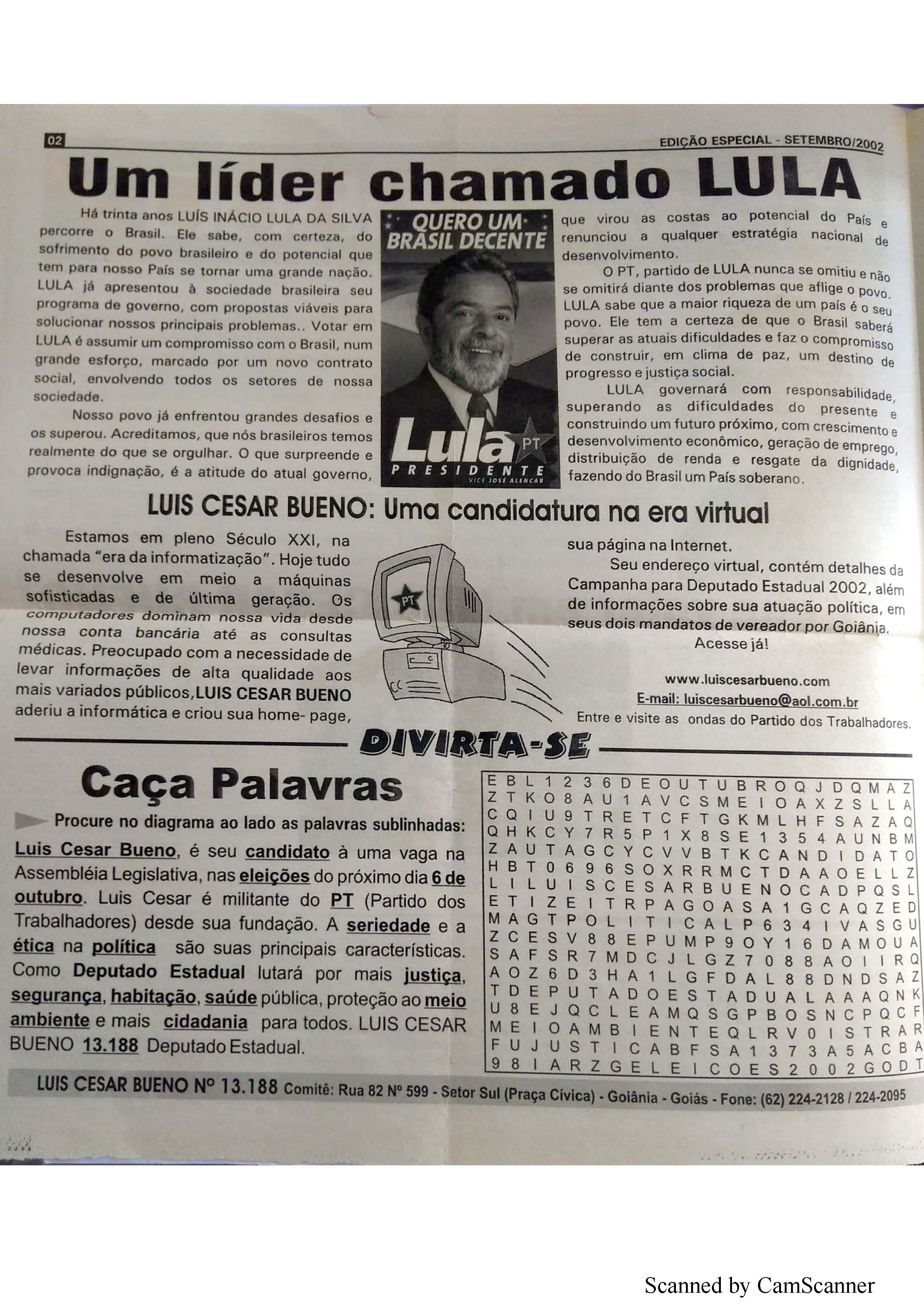 02

EDIÇÃO ESPECIAL - SETEMBRO/2002

Um líder chamado LULA

Há trinta anos LUÍS INÁCIO LULA DA SILVA percorre o Brasil. Ele sabe, com certeza, do sofrimento do povo brasileiro e do potencial que tem para nosso País se tornar uma grande nação. LULA já apresentou à sociedade brasileira seu programa de governo, com propostas viáveis para solucionar nossos principais problemas.. Votar em LULA é assumir um compromisso com o Brasil, num grande esforço, marcado por um novo contrato social, envolvendo todos os setores de nossa sociedade.

Nosso povo já enfrentou grandes desafios e os superou. Acreditamos, que nós brasileiros temos realmente do que se orgulhar. O que surpreende e provoca indignação, é a atitude do atual governo,

QUERO UM BRASIL DECENTE

Lula PT

PRESIDENTE

VICE JOSÉ ALENCAR

que virou as costas ao potencial do País e renunciou a qualquer estratégia nacional de desenvolvimento.

O PT, partido de LULA nunca se omitiu e não se omitirá diante dos problemas que aflige o povo. LULA sabe que a maior riqueza de um país é o seu povo. Ele tem a certeza de que o Brasil saberá superar as atuais dificuldades e faz o compromisso de construir, em clima de paz, um destino de progresso e justiça social.

LULA governará com responsabilidade, superando as dificuldades do presente e construindo um futuro próximo, com crescimento e desenvolvimento econômico, geração de emprego, distribuição de renda e resgate da dignidade, fazendo do Brasil um País soberano.

LUIS CESAR BUENO: Uma candidatura na era virtual

Estamos em pleno Século XXI, na chamada "era da informatização". Hoje tudo se desenvolve em meio a máquinas sofisticadas e de última geração. Os computadores dominam nossa vida desde nossa conta bancária até as consultas médicas. Preocupado com a necessidade de levar informações de alta qualidade aos mais variados públicos,LUIS CESAR BUENO aderiu a informática e criou sua home- page,

PT

sua página na Internet.

Seu endereço virtual, contém detalhes da Campanha para Deputado Estadual 2002, além de informações sobre sua atuação política, em seus dois mandatos de vereador por Goiânia.

Acesse já!

www.luiscesarbueno.com

E-mail: luiscesarbueno@aol.com.br

Entre e visite as ondas do Partido dos Trabalhadores.

DIVIRTA-SE

Caça Palavras

Procure no diagrama ao lado as palavras sublinhadas:

Luis Cesar Bueno, é seu candidato à uma vaga na Assembléia Legislativa, nas eleições do próximo dia 6 de outubro. Luis Cesar é militante do PT (Partido dos Trabalhadores) desde sua fundação. A seriedade e a ética na política são suas principais características. Como Deputado Estadual lutará por mais justiça, segurança, habitação, saúde pública, proteção ao meio ambiente e mais cidadania para todos. LUIS CESAR BUENO 13.188 Deputado Estadual.

E B L 1 2 3 6 D E O U T U B R O Q J D Q M A Z
Z T K O 8 A U 1 A V C S M E I O A X Z S L L A
C Q I U 9 T R E T C F T G K M L H F S A Z A Q
Q H K C Y 7 R 5 P 1 X 8 S E 1 3 5 4 A U N B M
Z A U T A G C Y C V V B T K C A N D I D A T O
H B T 0 6 9 6 S O X R R M C T D A A O E L L Z
L I L U I S C E S A R B U E N O C A D P Q S L
E T I Z E I T R P A G O A S A 1 G C A Q Z E D
M A G T P O L I T I C A L P 6 3 4 I V A S G U
Z C E S V 8 8 E P U M P 9 O Y 1 6 D A M O U A
S A F S R 7 M D C J L G Z 7 0 8 8 A O I I R Q
A O Z 6 D 3 H A 1 L G F D A L 8 8 D N D S A Z
T D E P U T A D O E S T A D U A L A A A Q N K
U 8 E J Q C L E A M Q S G P B O S N C P Q C F
M E I O A M B I E N T E Q L R V 0 I S T R A R
F U J U S T I C A B F S A 1 3 7 3 A 5 A C B A
9 8 I A R Z G E L E I C O E S 2 0 0 2 G O D T

LUIS CESAR BUENO Nº 13.188 Comitê: Rua 82 Nº 599 - Setor Sul (Praça Cívica) - Goiânia - Goiás - Fone: (62) 224-2128 / 224-2095

Scanned by CamScanner